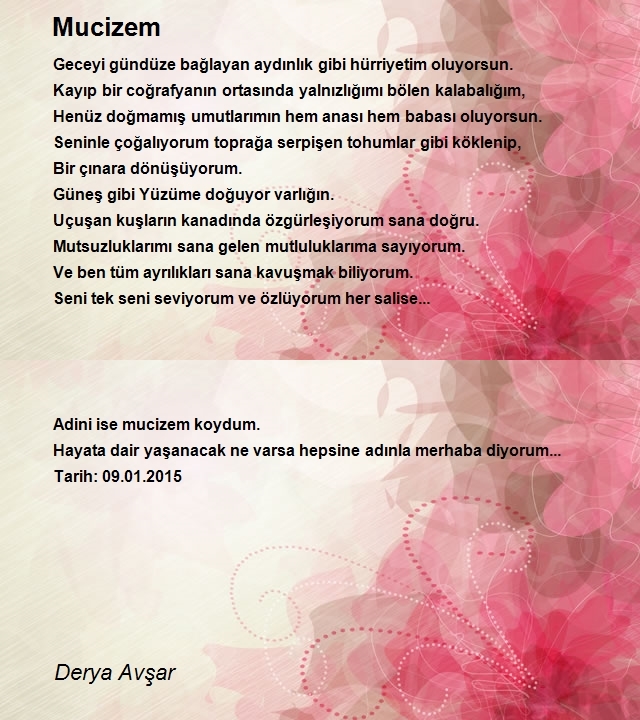 Mucizem

Geceyi gündüze bağlayan aydınlık gibi hürriyetim oluyorsun.
Kayıp bir coğrafyanın ortasında yalnızlığımı bölen kalabalığım,
Henüz doğmamış umutlarımın hem anası hem babası oluyorsun.
Seninle çoğalıyorum toprağa serpişen tohumlar gibi köklenip,
Bir çınara dönüşüyorum.
Güneş gibi Yüzüme doğuyor varlığın.
Uçuşan kuşların kanadında özgürleşiyorum sana doğru.
Mutsuzluklarımı sana gelen mutluluklarıma sayıyorum.
Ve ben tüm ayrılıkları sana kavuşmak biliyorum.
Seni tek seni seviyorum ve özlüyorum her salise...

Adini ise mucizem koydum.
Hayata dair yaşanacak ne varsa hepsine adınla merhaba diyorum...
Tarih: 09.01.2015

Derya Avşar